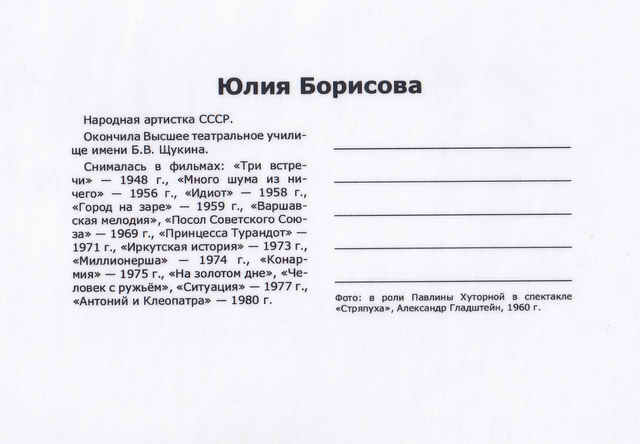 Юлия Борисова

Народная артистка СССР.

Окончила Высшее театральное училище имени Б.В. Щукина.

Снималась в фильмах: «Три встречи» — 1948 г., «Много шума из ничего» — 1956 г., «Идиот» — 1958 г., «Город на заре» — 1959 г., «Варшавская мелодия», «Посол Советского Союза» — 1969 г., «Принцесса Турандот» — 1971 г., «Иркутская история» — 1973 г., «Миллионерша» — 1974 г., «Конармия» — 1975 г., «На золотом дне», «Человек с ружьём», «Ситуация» — 1977 г., «Антоний и Клеопатра» — 1980 г.

____
____
____
____
____

Фото: в роли Павлины Хуторной в спектакле «Стряпуха», Александр Гладштейн, 1960 г.